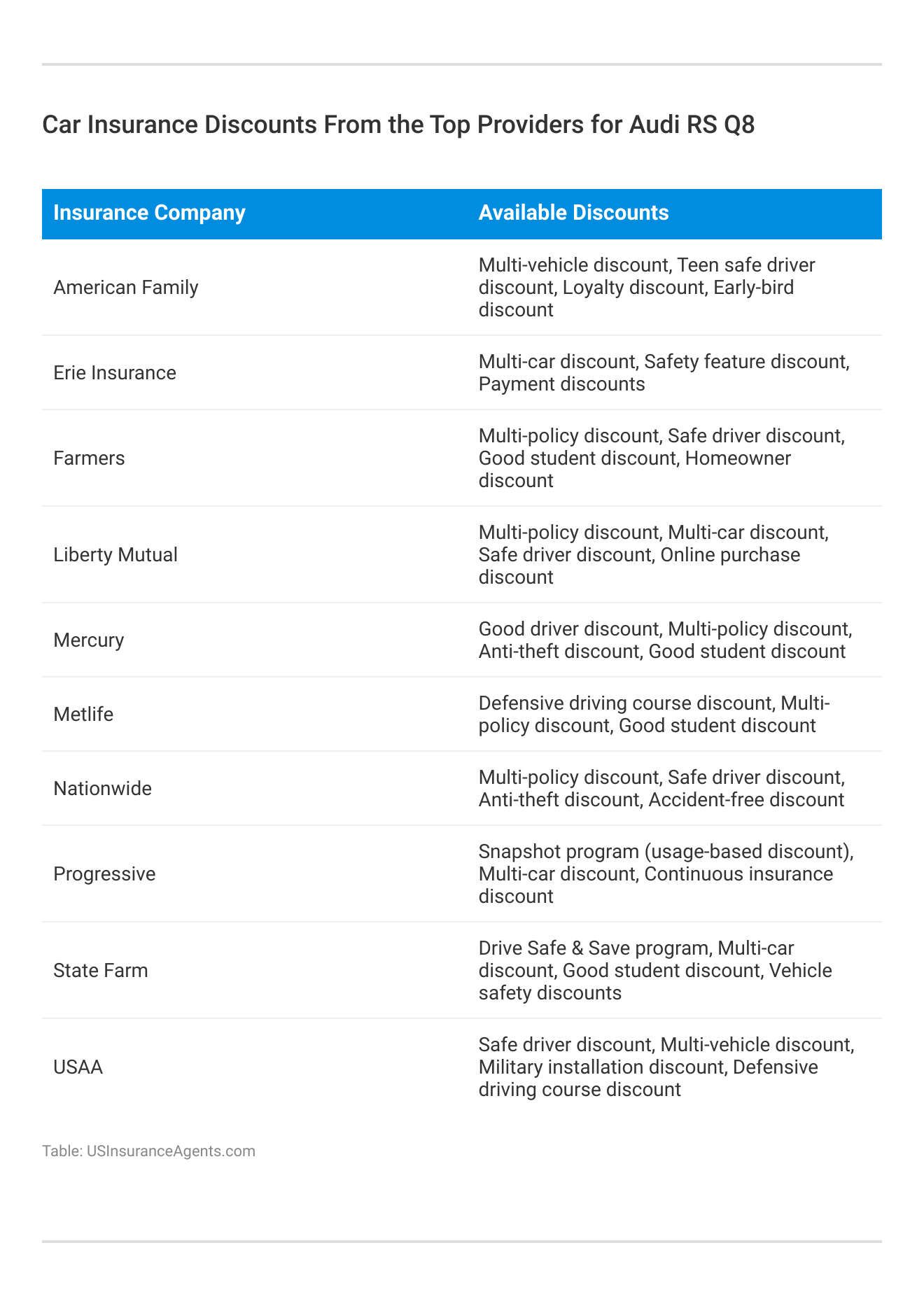 Car Insurance Discounts From the Top Providers for Audi RS Q8

| Insurance Company | Available Discounts |
|---|---|
| American Family | Multi-vehicle discount, Teen safe driver discount, Loyalty discount, Early-bird discount |
| Erie Insurance | Multi-car discount, Safety feature discount, Payment discounts |
| Farmers | Multi-policy discount, Safe driver discount, Good student discount, Homeowner discount |
| Liberty Mutual | Multi-policy discount, Multi-car discount, Safe driver discount, Online purchase discount |
| Mercury | Good driver discount, Multi-policy discount, Anti-theft discount, Good student discount |
| Metlife | Defensive driving course discount, Multi-policy discount, Good student discount |
| Nationwide | Multi-policy discount, Safe driver discount, Anti-theft discount, Accident-free discount |
| Progressive | Snapshot program (usage-based discount), Multi-car discount, Continuous insurance discount |
| State Farm | Drive Safe & Save program, Multi-car discount, Good student discount, Vehicle safety discounts |
| USAA | Safe driver discount, Multi-vehicle discount, Military installation discount, Defensive driving course discount |

Table: USInsuranceAgents.com